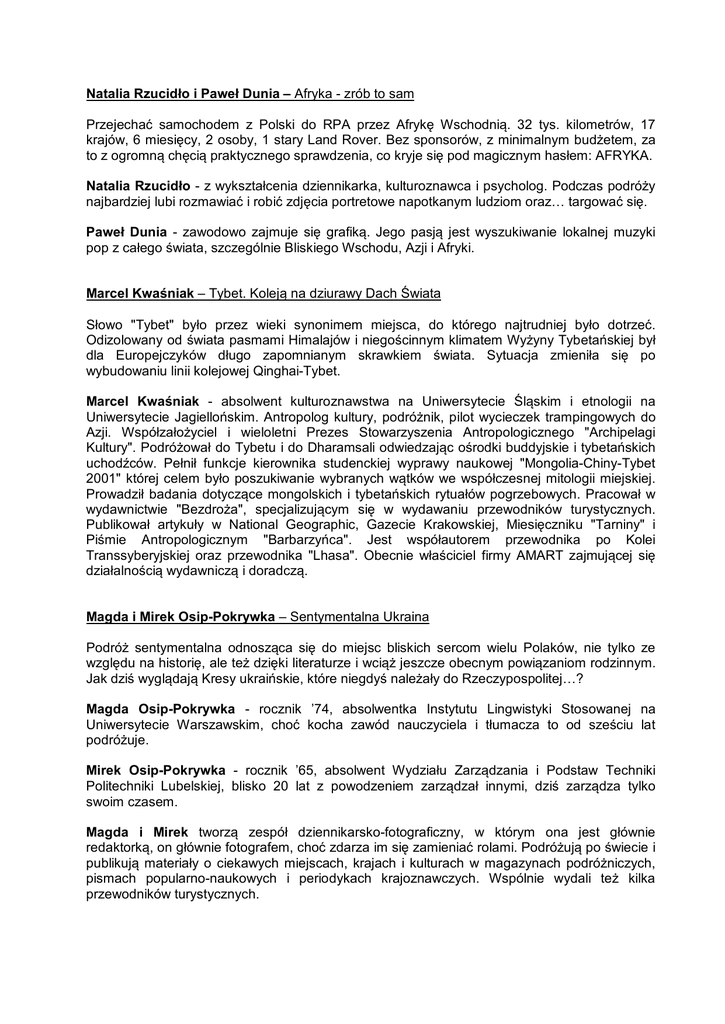 Natalia Rzucidło i Paweł Dunia – Afryka - zrób to sam

Przejechać samochodem z Polski do RPA przez Afrykę Wschodnią. 32 tys. kilometrów, 17 krajów, 6 miesięcy, 2 osoby, 1 stary Land Rover. Bez sponsorów, z minimalnym budżetem, za to z ogromną chęcią praktycznego sprawdzenia, co kryje się pod magicznym hasłem: AFRYKA.

Natalia Rzucidło - z wykształcenia dziennikarka, kulturoznawca i psycholog. Podczas podróży najbardziej lubi rozmawiać i robić zdjęcia portretowe napotkanym ludziom oraz… targować się.

Paweł Dunia - zawodowo zajmuje się grafiką. Jego pasją jest wyszukiwanie lokalnej muzyki pop z całego świata, szczególnie Bliskiego Wschodu, Azji i Afryki.

Marcel Kwaśniak – Tybet. Koleją na dziurawy Dach Świata

Słowo "Tybet" było przez wieki synonimem miejsca, do którego najtrudniej było dotrzeć. Odizolowany od świata pasmami Himalajów i niegościnnym klimatem Wyżyny Tybetańskiej był dla Europejczyków długo zapomnianym skrawkiem świata. Sytuacja zmieniła się po wybudowaniu linii kolejowej Qinghai-Tybet.

Marcel Kwaśniak - absolwent kulturoznawstwa na Uniwersytecie Śląskim i etnologii na Uniwersytecie Jagiellońskim. Antropolog kultury, podróżnik, pilot wycieczek trampingowych do Azji. Współzałożyciel i wieloletni Prezes Stowarzyszenia Antropologicznego "Archipelagi Kultury". Podróżował do Tybetu i do Dharamsali odwiedzając ośrodki buddyjskie i tybetańskich uchodźców. Pełnił funkcje kierownika studenckiej wyprawy naukowej "Mongolia-Chiny-Tybet 2001" której celem było poszukiwanie wybranych wątków we współczesnej mitologii miejskiej. Prowadził badania dotyczące mongolskich i tybetańskich rytuałów pogrzebowych. Pracował w wydawnictwie "Bezdroża", specjalizującym się w wydawaniu przewodników turystycznych. Publikował artykuły w National Geographic, Gazecie Krakowskiej, Miesięczniku "Tarniny" i Piśmie Antropologicznym "Barbarzyńca". Jest współautorem przewodnika po Kolei Transsyberyjskiej oraz przewodnika "Lhasa". Obecnie właściciel firmy AMART zajmującej się działalnością wydawniczą i doradczą.

Magda i Mirek Osip-Pokrywka – Sentymentalna Ukraina

Podróż sentymentalna odnosząca się do miejsc bliskich sercom wielu Polaków, nie tylko ze względu na historię, ale też dzięki literaturze i wciąż jeszcze obecnym powiązaniom rodzinnym. Jak dziś wyglądają Kresy ukraińskie, które niegdyś należały do Rzeczypospolitej…?

Magda Osip-Pokrywka - rocznik '74, absolwentka Instytutu Lingwistyki Stosowanej na Uniwersytecie Warszawskim, choć kocha zawód nauczyciela i tłumacza to od sześciu lat podróżuje.

Mirek Osip-Pokrywka - rocznik '65, absolwent Wydziału Zarządzania i Podstaw Techniki Politechniki Lubelskiej, blisko 20 lat z powodzeniem zarządzał innymi, dziś zarządza tylko swoim czasem.

Magda i Mirek tworzą zespół dziennikarsko-fotograficzny, w którym ona jest głównie redaktorką, on głównie fotografem, choć zdarza im się zamieniać rolami. Podróżują po świecie i publikują materiały o ciekawych miejscach, krajach i kulturach w magazynach podróżniczych, pismach popularno-naukowych i periodykach krajoznawczych. Wspólnie wydali też kilka przewodników turystycznych.